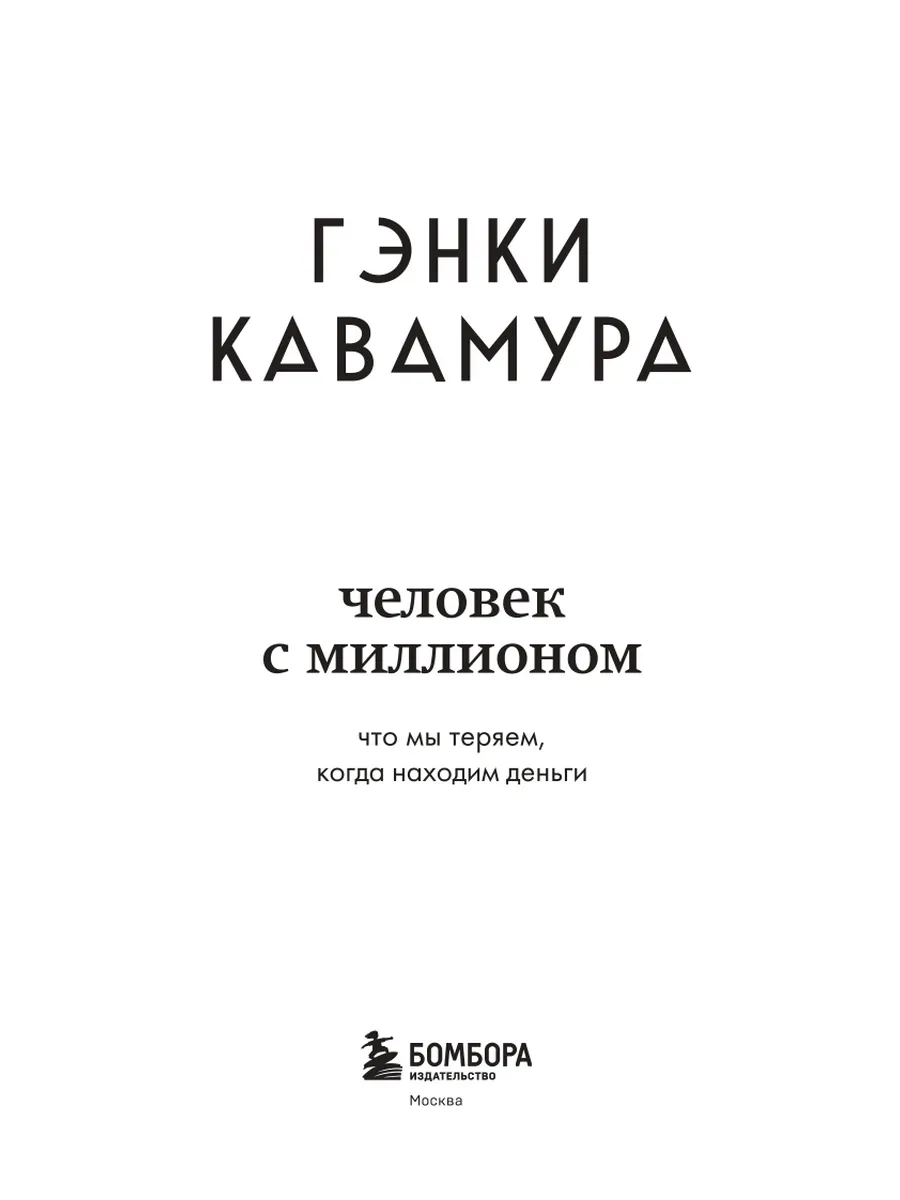 ГЭНКИ
КАВАМУРА

человек
с миллионом

что мы теряем,
когда находим деньги

БОМБОРА
ИЗДАТЕЛЬСТВО

Москва